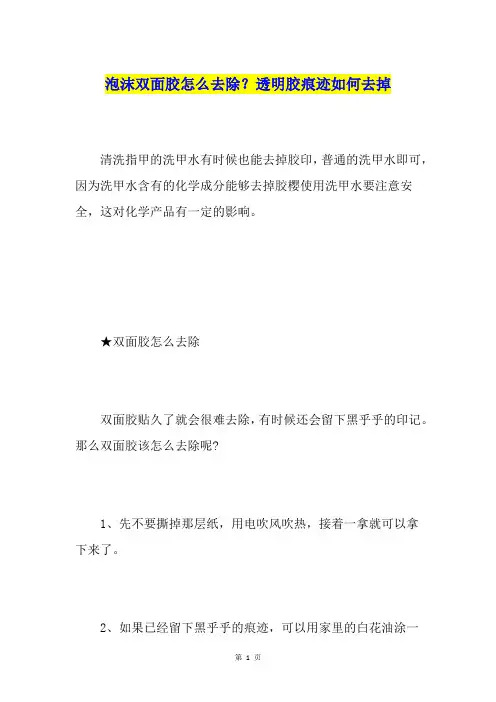 泡沫双面胶怎么去除？透明胶痕迹如何去掉

清洗指甲的洗甲水有时候也能去掉胶印，普通的洗甲水即可，因为洗甲水含有的化学成分能够去掉胶樱使用洗甲水要注意安全，这对化学产品有一定的影响。

★双面胶怎么去除

双面胶贴久了就会很难去除，有时候还会留下黑乎乎的印记。那么双面胶该怎么去除呢?

1、先不要撕掉那层纸，用电吹风吹热，接着一拿就可以拿下来了。

2、如果已经留下黑乎乎的痕迹，可以用家里的白花油涂一

第 1 页